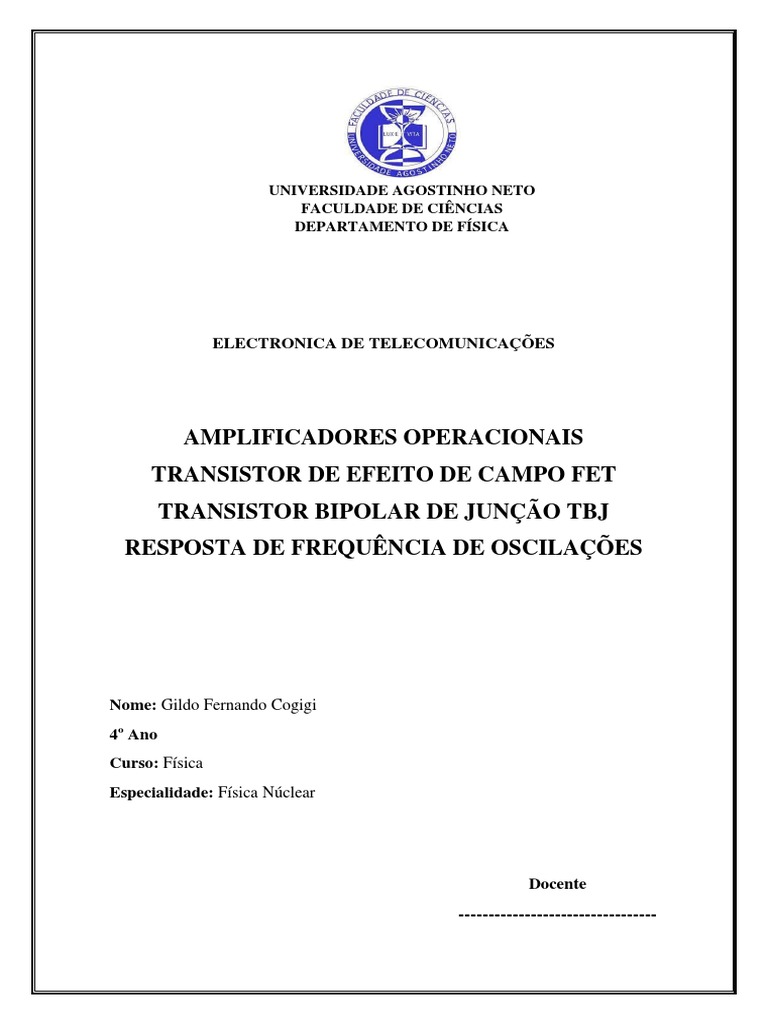 FACULDADE DE CIÊNCIAS
UNIVERSIDADE AGOSTINHO NETO
LUCE VITA

UNIVERSIDADE AGOSTINHO NETO
FACULDADE DE CIÊNCIAS
DEPARTAMENTO DE FÍSICA

ELECTRONICA DE TELECOMUNICAÇÕES

AMPLIFICADORES OPERACIONAIS
TRANSISTOR DE EFEITO DE CAMPO FET
TRANSISTOR BIPOLAR DE JUNÇÃO TBJ
RESPOSTA DE FREQUÊNCIA DE OSCILAÇÕES

Nome: Gildo Fernando Cogigi

4º Ano

Curso: Física

Especialidade: Física Núclear

Docente

---------------------------------